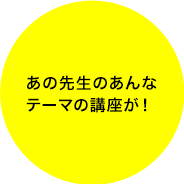 あの先生のあんな
テーマの講座が！